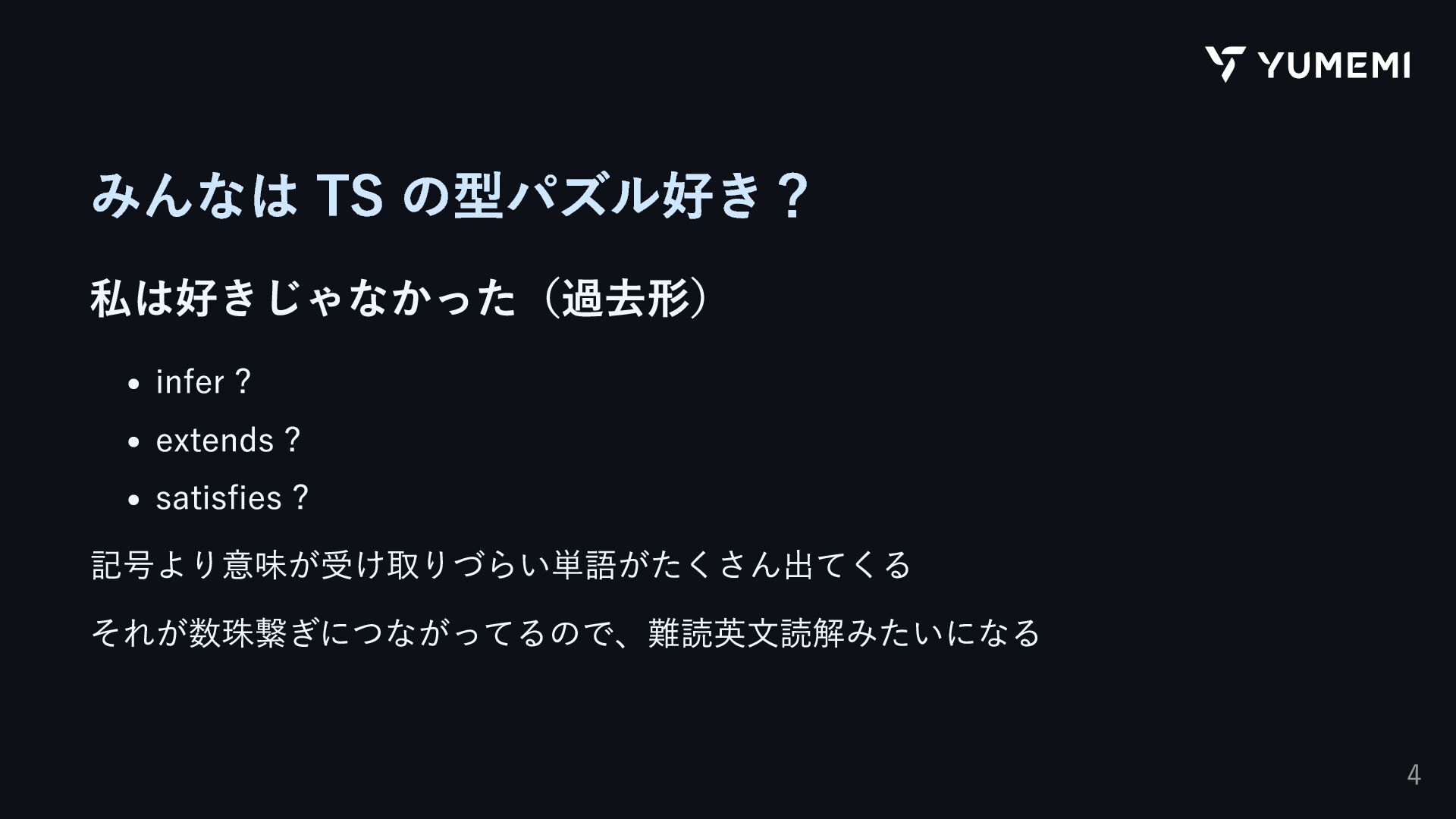 YUMEMI

みんなはTSの型パズル好き？

私は好きじゃなかった（過去形）

• infer？
• extends？
• satisfies？

記号より意味が受け取りづらい単語がたくさん出てくる

それが数珠繋ぎにつながってるので、難読英文読解みたいになる

4